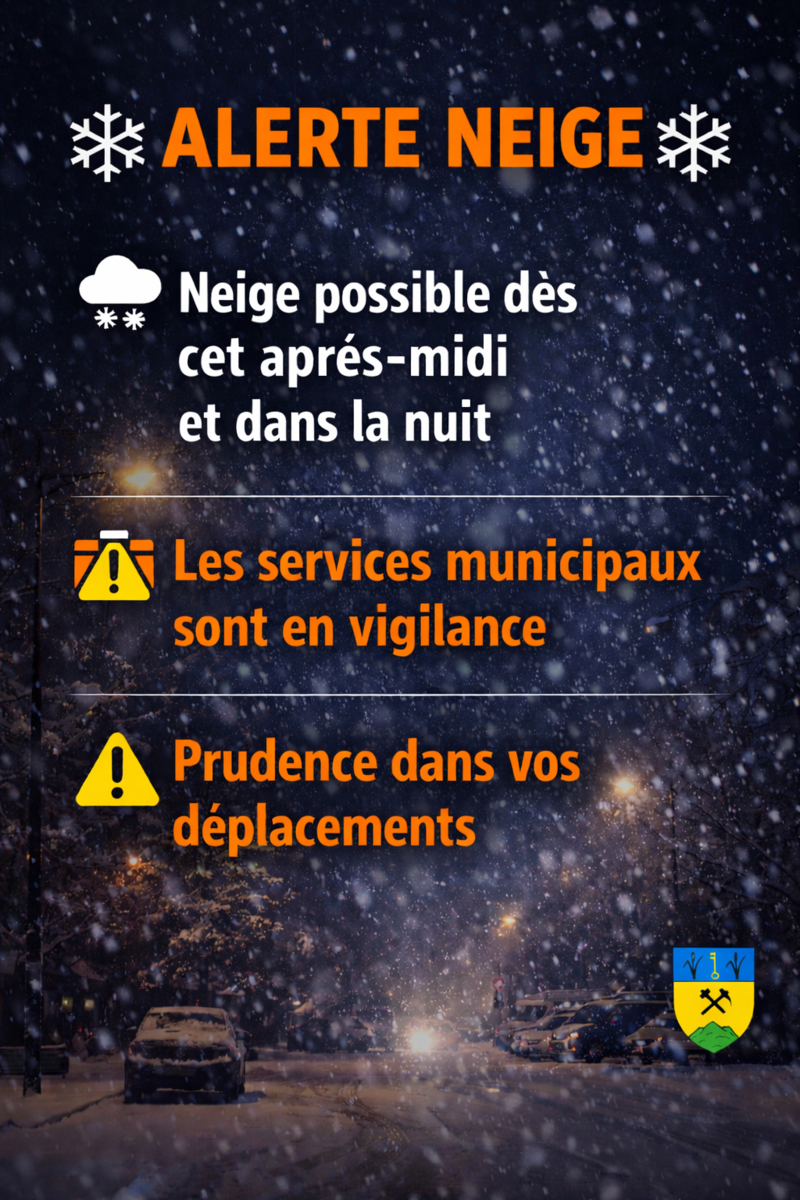 ALERTE NEIGE

Neige possible dès cet aprés-midi et dans la nuit

Les services municipaux sont en vigilance

Prudence dans vos déplacements